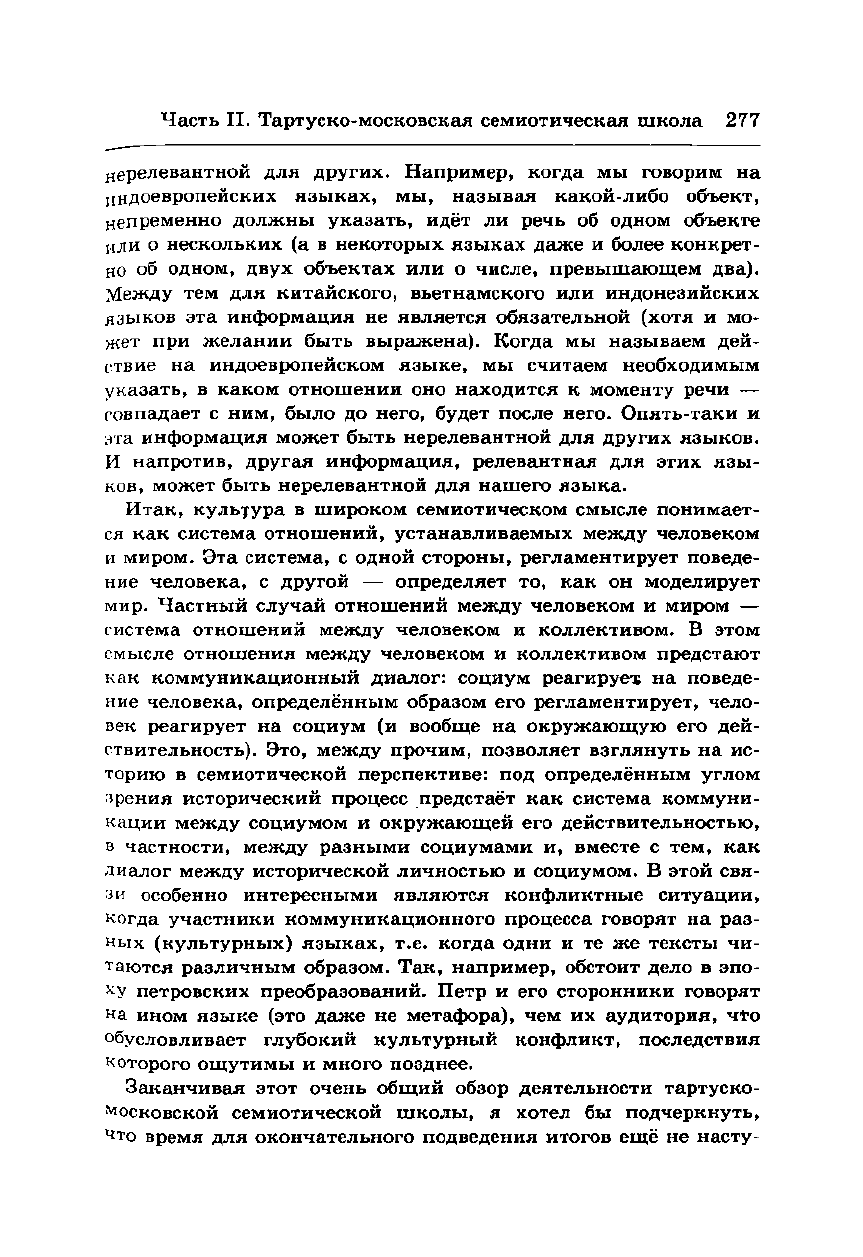 Часть II. Тартуско-московская семиотическая школа 277

нерелевантной для других. Например, когда мы говорим на индоевропейских языках, мы, называя какой-либо объект, непременно должны указать, идёт ли речь об одном объекте или о нескольких (а в некоторых языках даже и более конкретно об одном, двух объектах или о числе, превышающем два). Между тем для китайского, вьетнамского или индонезийских языков эта информация не является обязательной (хотя и может при желании быть выражена). Когда мы называем действие на индоевропейском языке, мы считаем необходимым указать, в каком отношении оно находится к моменту речи — совпадает с ним, было до него, будет после него. Опять-таки и эта информация может быть нерелевантной для других языков. И напротив, другая информация, релевантная для этих языков, может быть нерелевантной для нашего языка.

Итак, культура в широком семиотическом смысле понимается как система отношений, устанавливаемых между человеком и миром. Эта система, с одной стороны, регламентирует поведение человека, с другой — определяет то, как он моделирует мир. Частный случай отношений между человеком и миром — система отношений между человеком и коллективом. В этом смысле отношения между человеком и коллективом предстают как коммуникационный диалог: социум реагирует на поведение человека, определённым образом его регламентирует, человек реагирует на социум (и вообще на окружающую его действительность). Это, между прочим, позволяет взглянуть на историю в семиотической перспективе: под определённым углом зрения исторический процесс предстаёт как система коммуникации между социумом и окружающей его действительностью, в частности, между разными социумами и, вместе с тем, как диалог между исторической личностью и социумом. В этой связи особенно интересными являются конфликтные ситуации, когда участники коммуникационного процесса говорят на разных (культурных) языках, т.е. когда одни и те же тексты читаются различным образом. Так, например, обстоит дело в эпоху петровских преобразований. Петр и его сторонники говорят на ином языке (это даже не метафора), чем их аудитория, что обусловливает глубокий культурный конфликт, последствия которого ощутимы и много позднее.

Заканчивая этот очень общий обзор деятельности тартуско-московской семиотической школы, я хотел бы подчеркнуть, что время для окончательного подведения итогов ещё не насту-